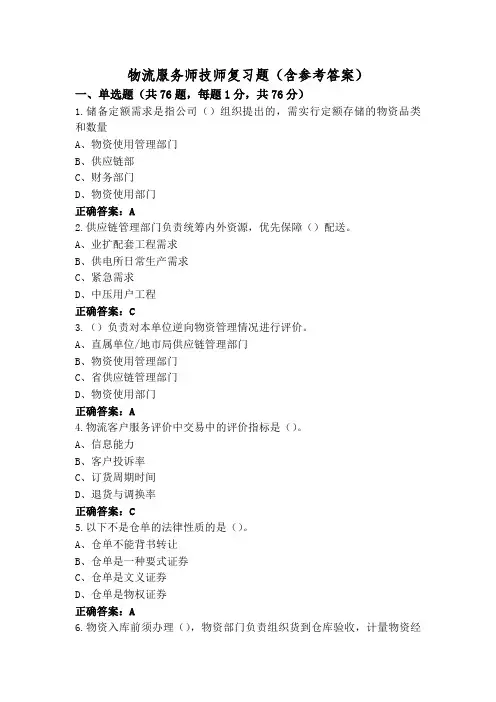 物流服务师技师复习题（含参考答案）

一、单选题（共76题，每题1分，共76分）

1.储备定额需求是指公司（）组织提出的，需实行定额存储的物资品类和数量

A、物资使用管理部门

B、供应链部

C、财务部门

D、物资使用部门

正确答案：A

2.供应链管理部门负责统筹内外资源，优先保障（）配送。

A、业扩配套工程需求

B、供电所日常生产需求

C、紧急需求

D、中压用户工程

正确答案：C

3.（）负责对本单位逆向物资管理情况进行评价。

A、直属单位/地市局供应链管理部门

B、物资使用管理部门

C、省供应链管理部门

D、物资使用部门

正确答案：A

4.物流客户服务评价中交易中的评价指标是（）。

A、信息能力

B、客户投诉率

C、订货周期时间

D、退货与调换率

正确答案：C

5.以下不是仓单的法律性质的是（）。

A、仓单不能背书转让

B、仓单是一种要式证券

C、仓单是文义证券

D、仓单是物权证券

正确答案：A

6.物资入库前须办理（），物资部门负责组织货到仓库验收，计量物资经